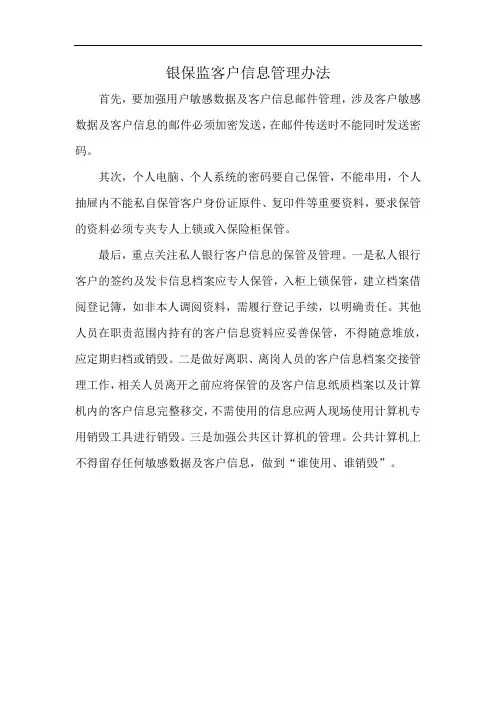 银保监客户信息管理办法

首先，要加强用户敏感数据及客户信息邮件管理，涉及客户敏感数据及客户信息的邮件必须加密发送，在邮件传送时不能同时发送密码。

其次，个人电脑、个人系统的密码要自己保管，不能串用，个人抽屉内不能私自保管客户身份证原件、复印件等重要资料，要求保管的资料必须专夹专人上锁或入保险柜保管。

最后，重点关注私人银行客户信息的保管及管理。一是私人银行客户的签约及发卡信息档案应专人保管，入柜上锁保管，建立档案借阅登记簿，如非本人调阅资料，需履行登记手续，以明确责任。其他人员在职责范围内持有的客户信息资料应妥善保管，不得随意堆放，应定期归档或销毁。二是做好离职、离岗人员的客户信息档案交接管理工作，相关人员离开之前应将保管的及客户信息纸质档案以及计算机内的客户信息完整移交，不需使用的信息应两人现场使用计算机专用销毁工具进行销毁。三是加强公共区计算机的管理。公共计算机上不得留存任何敏感数据及客户信息，做到“谁使用、谁销毁”。